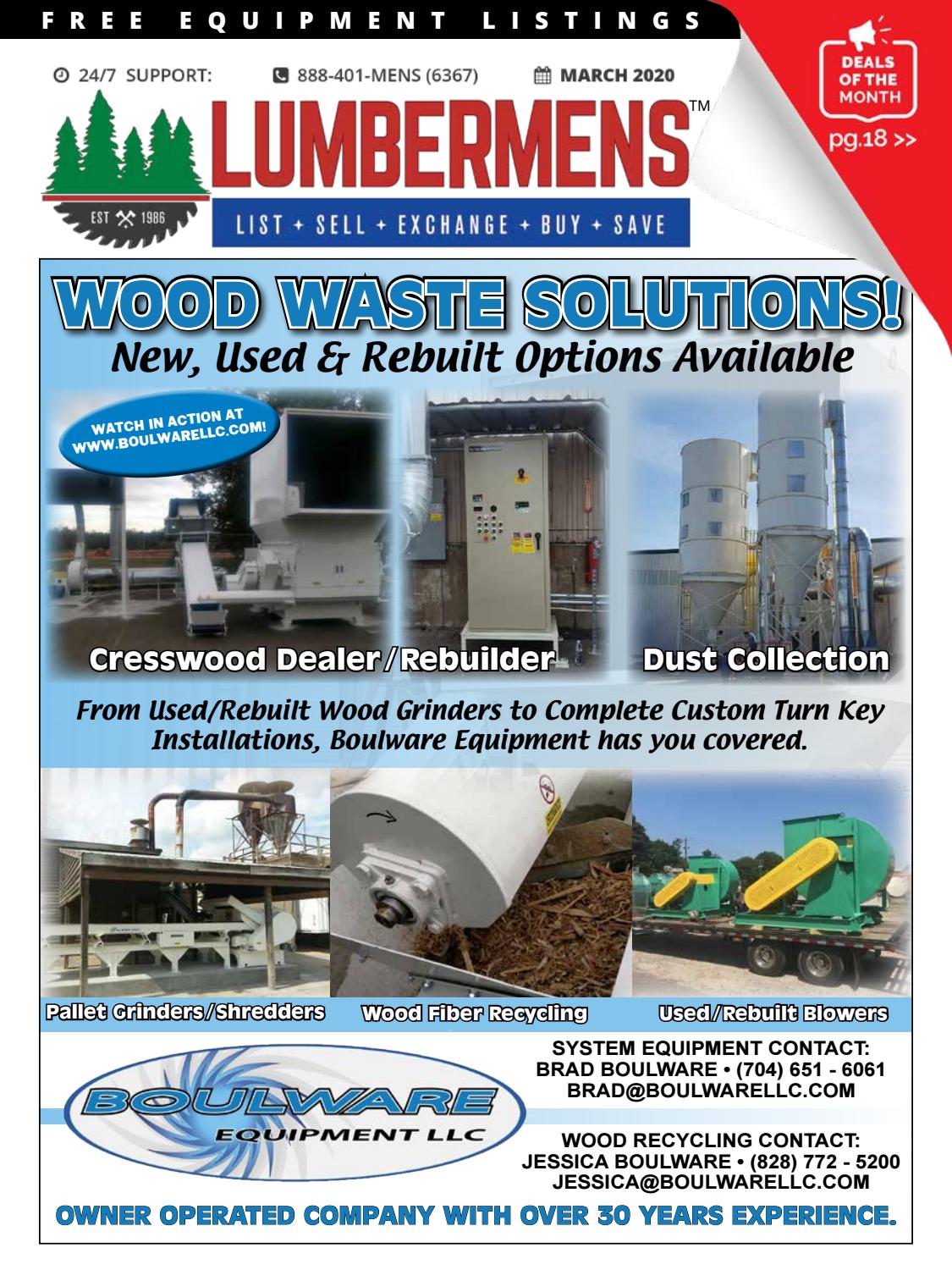 FREE EQUIPMENT LISTINGS

24/7 SUPPORT: 888-401-MENS (6367) MARCH 2020

DEALS OF THE MONTH
pg.18 >>

LUMBERMENS™

EST 1986

LIST + SELL + EXCHANGE + BUY + SAVE

WOOD WASTE SOLUTIONS!
New, Used & Rebuilt Options Available

WATCH IN ACTION AT WWW.BOULWARELLC.COM!

Cresswood Dealer/Rebuilder

Dust Collection

From Used/Rebuilt Wood Grinders to Complete Custom Turn Key Installations, Boulware Equipment has you covered.

Pallet Grinders/Shredders

Wood Fiber Recycling

Used/Rebuilt Blowers

BOULWARE
EQUIPMENT LLC

SYSTEM EQUIPMENT CONTACT:
BRAD BOULWARE • (704) 651 - 6061
BRAD@BOULWARELLC.COM

WOOD RECYCLING CONTACT:
JESSICA BOULWARE • (828) 772 - 5200
JESSICA@BOULWARELLC.COM

OWNER OPERATED COMPANY WITH OVER 30 YEARS EXPERIENCE.